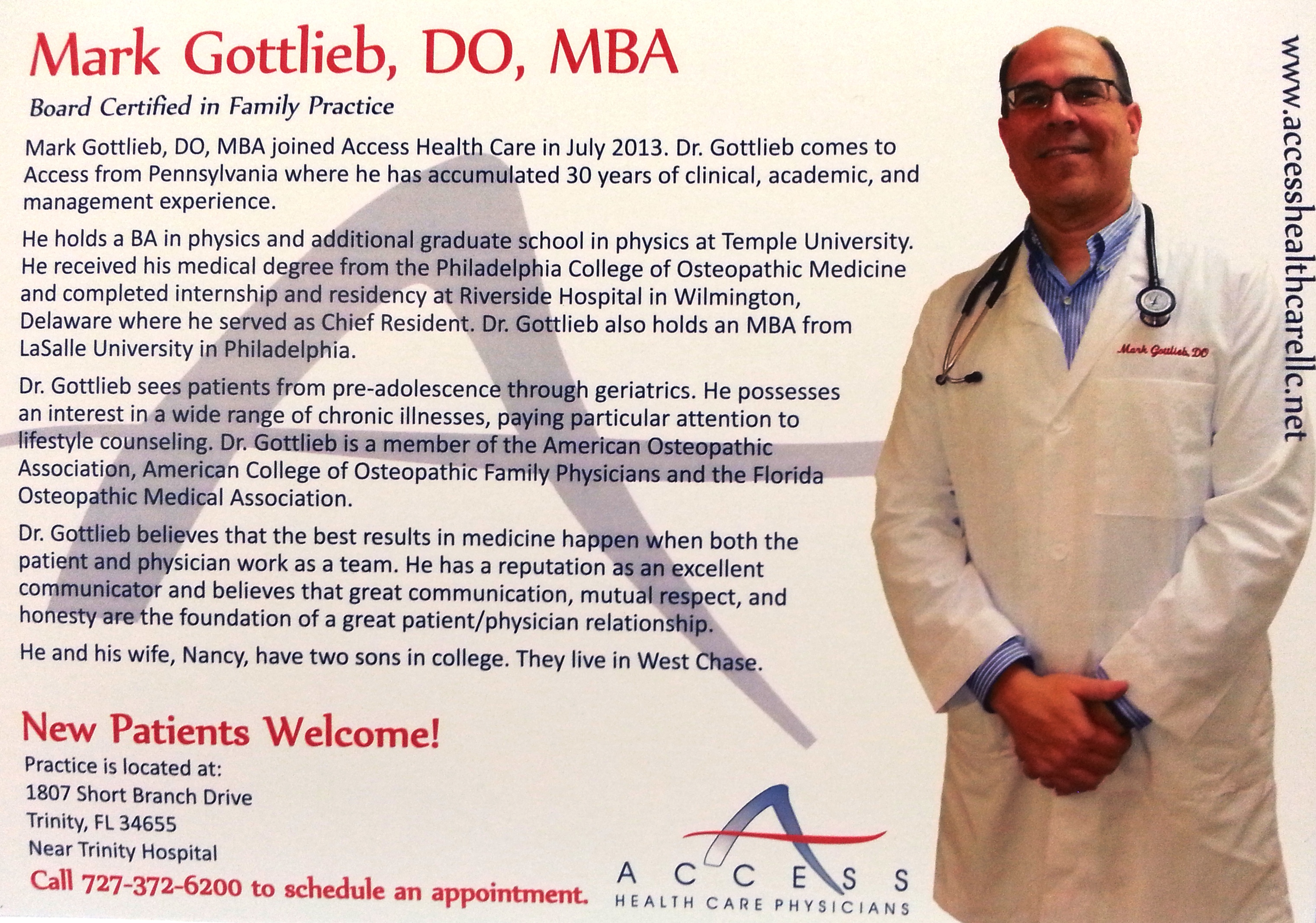 Mark Gottlieb, DO, MBA

Board Certified in Family Practice

Mark Gottlieb, DO, MBA joined Access Health Care in July 2013. Dr. Gottlieb comes to Access from Pennsylvania where he has accumulated 30 years of clinical, academic, and management experience.

He holds a BA in physics and additional graduate school in physics at Temple University. He received his medical degree from the Philadelphia College of Osteopathic Medicine and completed internship and residency at Riverside Hospital in Wilmington, Delaware where he served as Chief Resident. Dr. Gottlieb also holds an MBA from LaSalle University in Philadelphia.

Dr. Gottlieb sees patients from pre-adolescence through geriatrics. He possesses an interest in a wide range of chronic illnesses, paying particular attention to lifestyle counseling. Dr. Gottlieb is a member of the American Osteopathic Association, American College of Osteopathic Family Physicians and the Florida Osteopathic Medical Association.

Dr. Gottlieb believes that the best results in medicine happen when both the patient and physician work as a team. He has a reputation as an excellent communicator and believes that great communication, mutual respect, and honesty are the foundation of a great patient/physician relationship.

He and his wife, Nancy, have two sons in college. They live in West Chase.

New Patients Welcome!

Practice is located at:
1807 Short Branch Drive
Trinity, FL 34655
Near Trinity Hospital

Call 727-372-6200 to schedule an appointment.

ACCESS
HEALTH CARE PHYSICIANS

Mark Gottlieb, DO

www.accesshealthcarellc.net